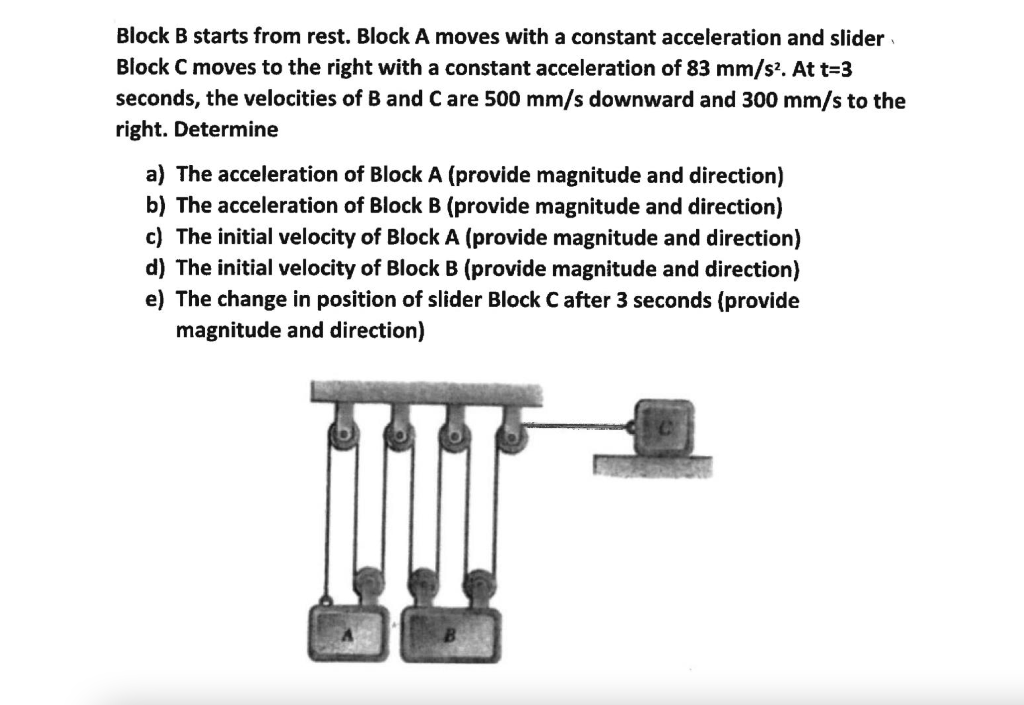 Block B starts from rest. Block A moves with a constant acceleration and slider Block C moves to the right with a constant acceleration of 83 mm/s². At t=3 seconds, the velocities of B and C are 500 mm/s downward and 300 mm/s to the right. Determine

a) The acceleration of Block A (provide magnitude and direction)
b) The acceleration of Block B (provide magnitude and direction)
c) The initial velocity of Block A (provide magnitude and direction)
d) The initial velocity of Block B (provide magnitude and direction)
e) The change in position of slider Block C after 3 seconds (provide magnitude and direction)

C

A

B